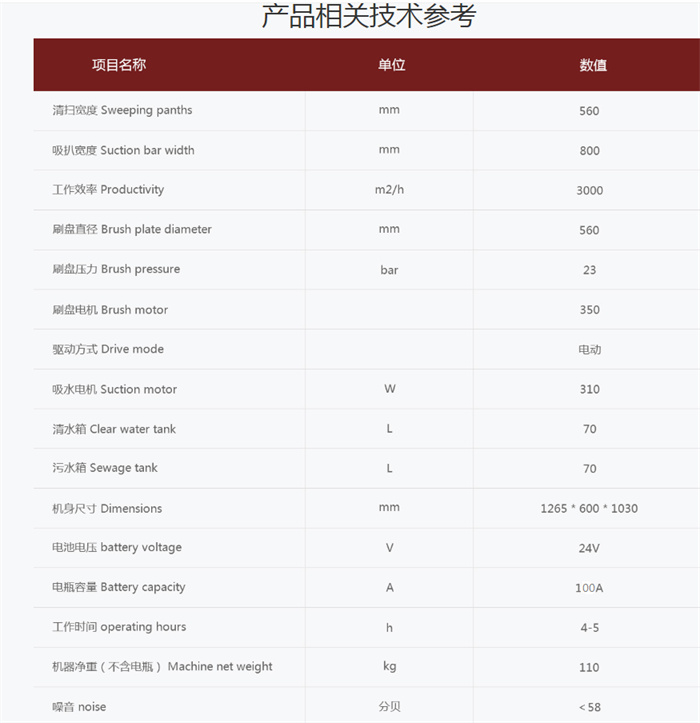 产品相关技术参考

| 项目名称 | 单位 | 数值 |
|---|---|---|
| 清扫宽度 Sweeping panths | mm | 560 |
| 吸扒宽度 Suction bar width | mm | 800 |
| 工作效率 Productivity | m2/h | 3000 |
| 刷盘直径 Brush plate diameter | mm | 560 |
| 刷盘压力 Brush pressure | bar | 23 |
| 刷盘电机 Brush motor | | 350 |
| 驱动方式 Drive mode | | 电动 |
| 吸水电机 Suction motor | W | 310 |
| 清水箱 Clear water tank | L | 70 |
| 污水箱 Sewage tank | L | 70 |
| 机身尺寸 Dimensions | mm | 1265 * 600 * 1030 |
| 电池电压 battery voltage | V | 24V |
| 电瓶容量 Battery capacity | A | 100A |
| 工作时间 operating hours | h | 4-5 |
| 机器净重（不含电瓶） Machine net weight | kg | 110 |
| 噪音 noise | 分贝 | <58 |